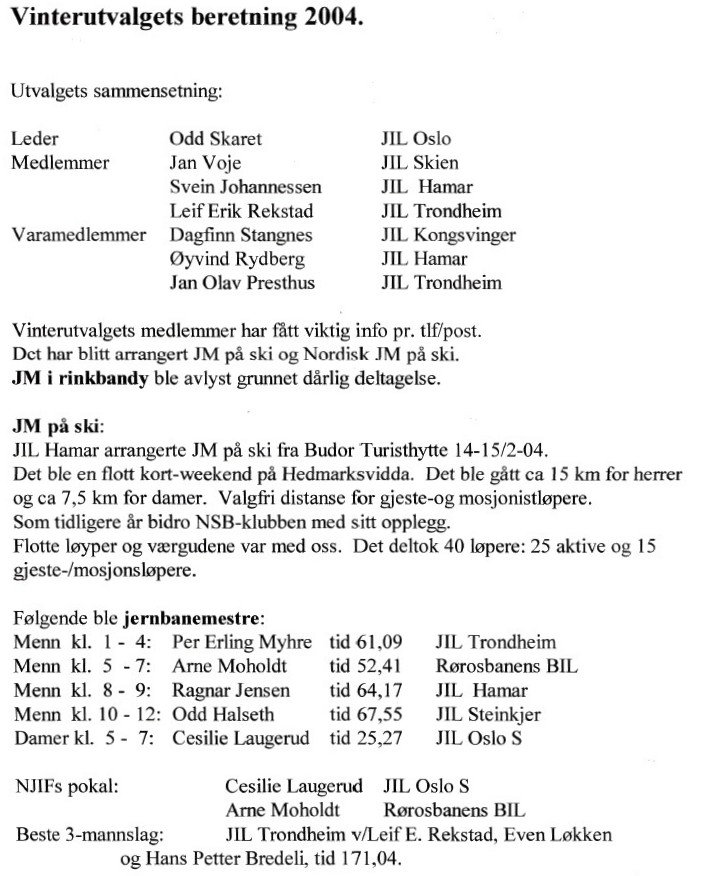 Vinterutvalgets beretning 2004.

Utvalgets sammensetning:

| | | |
|---|---|---|
| Leder | Odd Skaret | JIL Oslo |
| Medlemmer | Jan Voje | JIL Skien |
| | Svein Johannessen | JIL Hamar |
| | Leif Erik Rekstad | JIL Trondheim |
| Varamedlemmer | Dagfinn Stangnes | JIL Kongsvinger |
| | Øyvind Rydberg | JIL Hamar |
| | Jan Olav Presthus | JIL Trondheim |

Vinterutvalgets medlemmer har fått viktig info pr. tlf/post.
Det har blitt arrangert JM på ski og Nordisk JM på ski.
JM i rinkbandy ble avlyst grunnet dårlig deltagelse.

JM på ski:
JIL Hamar arrangerte JM på ski fra Budor Turisthytte 14-15/2-04.
Det ble en flott kort-weekend på Hedmarksvidda. Det ble gått ca 15 km for herrer og ca 7,5 km for damer. Valgfri distanse for gjeste-og mosjonistløpere.
Som tidligere år bidro NSB-klubben med sitt opplegg.
Flotte løyper og værgudene var med oss. Det deltok 40 løpere: 25 aktive og 15 gjeste-/mosjonsløpere.

Følgende ble jernbanemestre:

| | | | |
|---|---|---|---|
| Menn kl. 1 - 4: | Per Erling Myhre | tid 61,09 | JIL Trondheim |
| Menn kl. 5 - 7: | Arne Moholdt | tid 52,41 | Rørosbanens BIL |
| Menn kl. 8 - 9: | Ragnar Jensen | tid 64,17 | JIL Hamar |
| Menn kl. 10 - 12: | Odd Halseth | tid 67,55 | JIL Steinkjer |
| Damer kl. 5 - 7: | Cesilie Laugerud | tid 25,27 | JIL Oslo S |

NJIFs pokal: Cesilie Laugerud JIL Oslo S
Arne Moholdt Rørosbanens BIL
Beste 3-mannslag: JIL Trondheim v/Leif E. Rekstad, Even Løkken og Hans Petter Bredeli, tid 171,04.